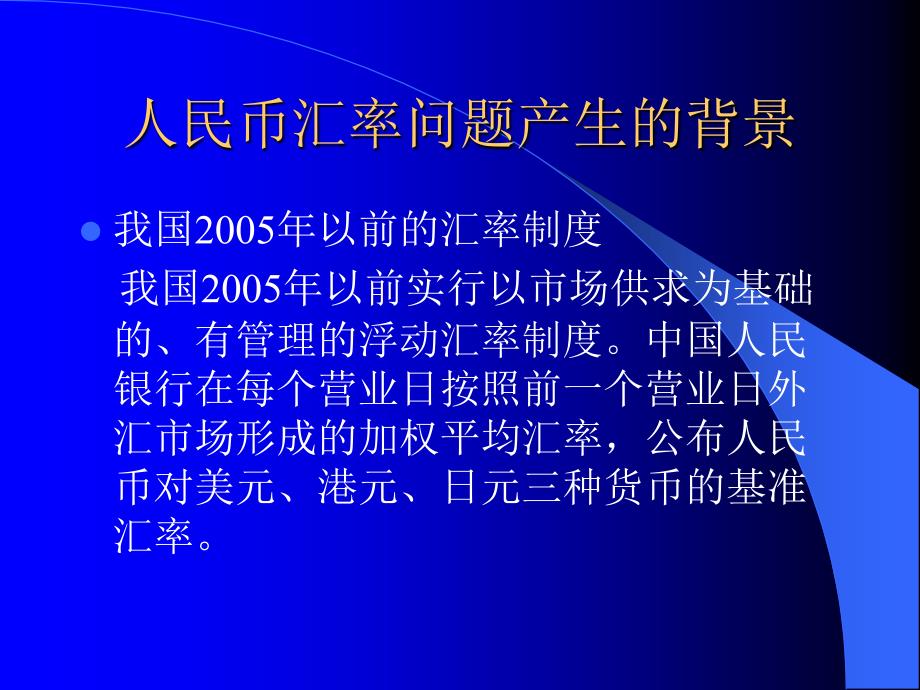 人民币汇率问题产生的背景

我国2005年以前的汇率制度

我国2005年以前实行以市场供求为基础的、有管理的浮动汇率制度。中国人民银行在每个营业日按照前一个营业日外汇市场形成的加权平均汇率，公布人民币对美元、港元、日元三种货币的基准汇率。